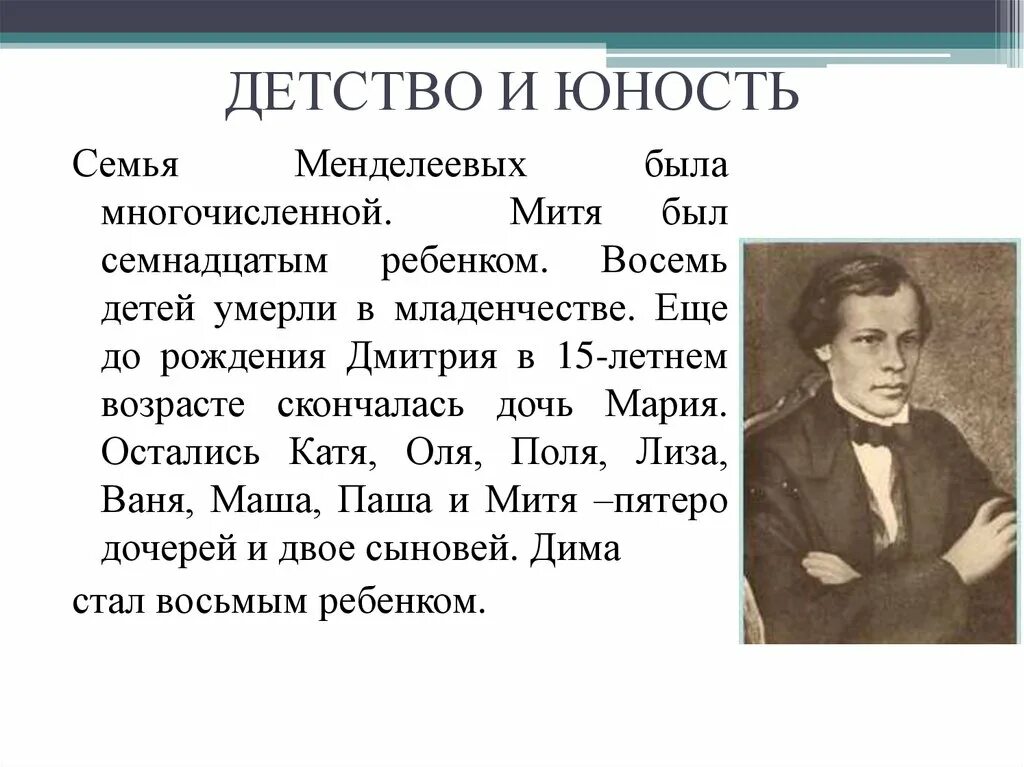 ДЕТСТВО И ЮНОСТЬ

Семья Менделеевых была многочисленной. Митя был семнадцатым ребенком. Восемь детей умерли в младенчестве. Еще до рождения Дмитрия в 15-летнем возрасте скончалась дочь Мария. Остались Катя, Оля, Поля, Лиза, Ваня, Маша, Паша и Митя –пятеро дочерей и двое сыновей. Дима

стал восьмым ребенком.